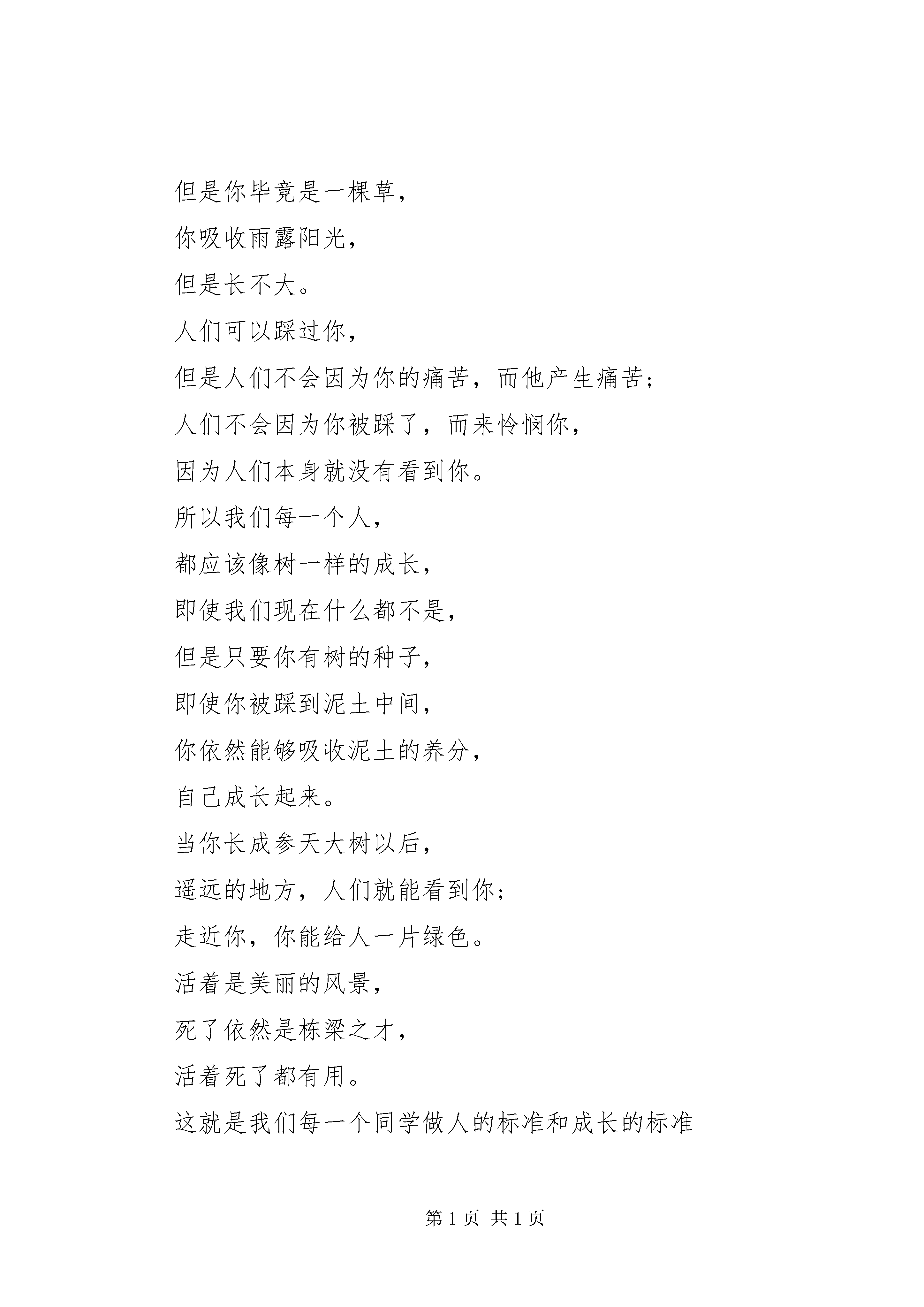 但是你毕竟是一棵草，

你吸收雨露阳光，

但是长不大。

人们可以踩过你，

但是人们不会因为你的痛苦，而他产生痛苦；

人们不会因为你被踩了，而来怜悯你，

因为人们本身就没有看到你。

所以我们每一个人，

都应该像树一样的成长，

即使我们现在什么都不是，

但是只要你有树的种子，

即使你被踩到泥土中间，

你依然能够吸收泥土的养分，

自己成长起来。

当你长成参天大树以后，

遥远的地方，人们就能看到你；

走近你，你能给人一片绿色。

活着是美丽的风景，

死了依然是栋梁之才，

活着死了都有用。

这就是我们每一个同学做人的标准和成长的标准

第 1 页 共 1 页